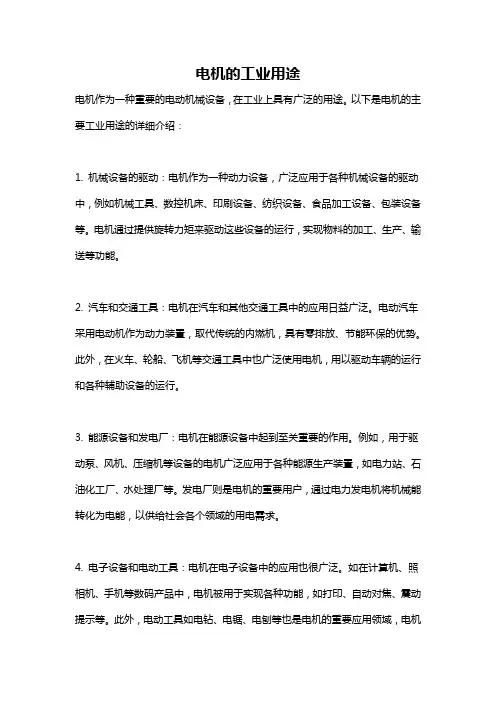 电机的工业用途

电机作为一种重要的电动机械设备，在工业上具有广泛的用途。以下是电机的主要工业用途的详细介绍：

1. 机械设备的驱动：电机作为一种动力设备，广泛应用于各种机械设备的驱动中，例如机械工具、数控机床、印刷设备、纺织设备、食品加工设备、包装设备等。电机通过提供旋转力矩来驱动这些设备的运行，实现物料的加工、生产、输送等功能。

2. 汽车和交通工具：电机在汽车和其他交通工具中的应用日益广泛。电动汽车采用电动机作为动力装置，取代传统的内燃机，具有零排放、节能环保的优势。此外，在火车、轮船、飞机等交通工具中也广泛使用电机，用以驱动车辆的运行和各种辅助设备的运行。

3. 能源设备和发电厂：电机在能源设备中起到至关重要的作用。例如，用于驱动泵、风机、压缩机等设备的电机广泛应用于各种能源生产装置，如电力站、石油化工厂、水处理厂等。发电厂则是电机的重要用户，通过电力发电机将机械能转化为电能，以供给社会各个领域的用电需求。

4. 电子设备和电动工具：电机在电子设备中的应用也很广泛。如在计算机、照相机、手机等数码产品中，电机被用于实现各种功能，如打印、自动对焦、震动提示等。此外，电动工具如电钻、电锯、电刨等也是电机的重要应用领域，电机